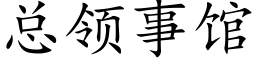 总领事馆